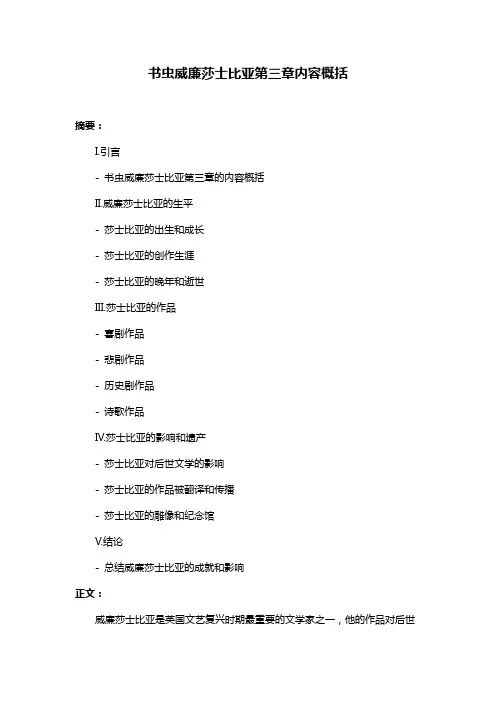 书虫威廉莎士比亚第三章内容概括

摘要：

I.引言

- 书虫威廉莎士比亚第三章的内容概括

II.威廉莎士比亚的生平

- 莎士比亚的出生和成长

- 莎士比亚的创作生涯

- 莎士比亚的晚年和逝世

III.莎士比亚的作品

- 喜剧作品

- 悲剧作品

- 历史剧作品

- 诗歌作品

IV.莎士比亚的影响和遗产

- 莎士比亚对后世文学的影响

- 莎士比亚的作品被翻译和传播

- 莎士比亚的雕像和纪念馆

V.结论

- 总结威廉莎士比亚的成就和影响

正文：

威廉莎士比亚是英国文艺复兴时期最重要的文学家之一，他的作品对后世